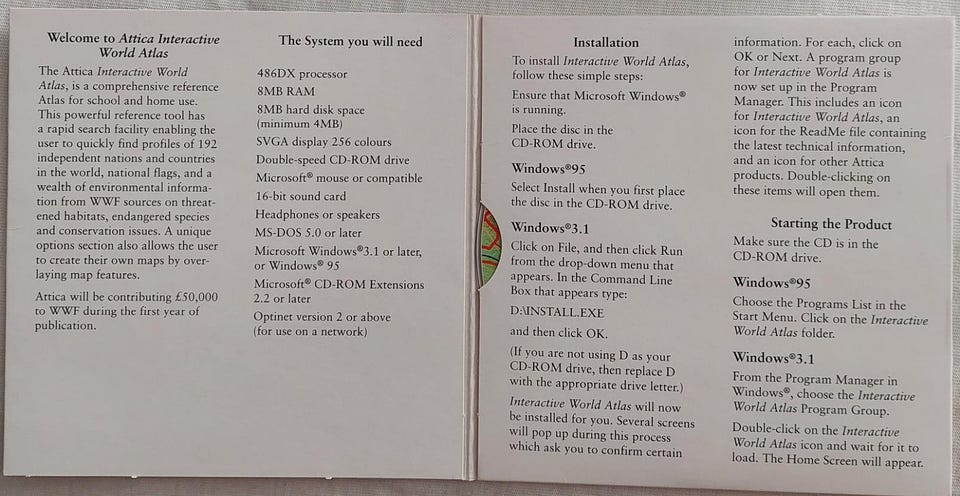 Welcome to Attica Interactive World Atlas

The Attica Interactive World Atlas, is a comprehensive reference Atlas for school and home use. This powerful reference tool has a rapid search facility enabling the user to quickly find profiles of 192 independent nations and countries in the world, national flags, and a wealth of environmental information from WWF sources on threatened habitats, endangered species and conservation issues. A unique options section also allows the user to create their own maps by overlaying map features.

Attica will be contributing £50,000 to WWF during the first year of publication.

The System you will need

486DX processor

8MB RAM

8MB hard disk space (minimum 4MB)

SVGA display 256 colours

Double-speed CD-ROM drive

Microsoft® mouse or compatible

16-bit sound card

Headphones or speakers

MS-DOS 5.0 or later

Microsoft Windows®3.1 or later, or Windows® 95

Microsoft® CD-ROM Extensions 2.2 or later

Optinet version 2 or above (for use on a network)

Installation

To install Interactive World Atlas, follow these simple steps:

Ensure that Microsoft Windows® is running.

Place the disc in the CD-ROM drive.

Windows®95

Select Install when you first place the disc in the CD-ROM drive.

Windows®3.1

Click on File, and then click Run from the drop-down menu that appears. In the Command Line Box that appears type:

D:\INSTALL.EXE

and then click OK.

(If you are not using D as your CD-ROM drive, then replace D with the appropriate drive letter.)

Interactive World Atlas will now be installed for you. Several screens will pop up during this process which ask you to confirm certain information. For each, click on OK or Next. A program group for Interactive World Atlas is now set up in the Program Manager. This includes an icon for Interactive World Atlas, an icon for the ReadMe file containing the latest technical information, and an icon for other Attica products. Double-clicking on these items will open them.

Starting the Product

Make sure the CD is in the CD-ROM drive.

Windows®95

Choose the Programs List in the Start Menu. Click on the Interactive World Atlas folder.

Windows®3.1

From the Program Manager in Windows®, choose the Interactive World Atlas Program Group.

Double-click on the Interactive World Atlas icon and wait for it to load. The Home Screen will appear.